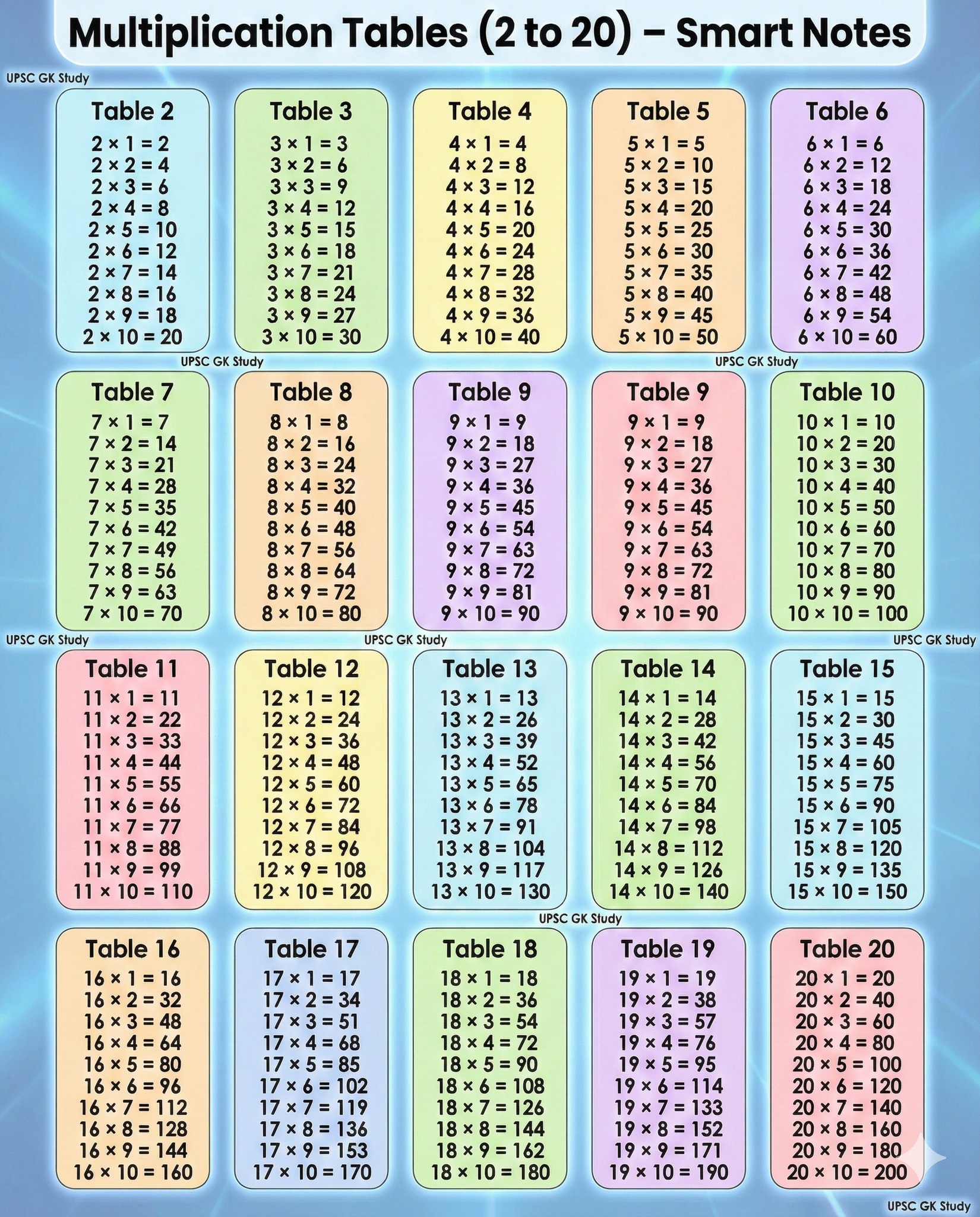 Multiplication Tables (2 to 20) – Smart Notes

Table 2
$2 \times 1 = 2$
$2 \times 2 = 4$
$2 \times 3 = 6$
$2 \times 4 = 8$
$2 \times 5 = 10$
$2 \times 6 = 12$
$2 \times 7 = 14$
$2 \times 8 = 16$
$2 \times 9 = 18$
$2 \times 10 = 20$

Table 3
$3 \times 1 = 3$
$3 \times 2 = 6$
$3 \times 3 = 9$
$3 \times 4 = 12$
$3 \times 5 = 15$
$3 \times 6 = 18$
$3 \times 7 = 21$
$3 \times 8 = 24$
$3 \times 9 = 27$
$3 \times 10 = 30$

Table 4
$4 \times 1 = 4$
$4 \times 2 = 8$
$4 \times 3 = 12$
$4 \times 4 = 16$
$4 \times 5 = 20$
$4 \times 6 = 24$
$4 \times 7 = 28$
$4 \times 8 = 32$
$4 \times 9 = 36$
$4 \times 10 = 40$

Table 5
$5 \times 1 = 5$
$5 \times 2 = 10$
$5 \times 3 = 15$
$5 \times 4 = 20$
$5 \times 5 = 25$
$5 \times 6 = 30$
$5 \times 7 = 35$
$5 \times 8 = 40$
$5 \times 9 = 45$
$5 \times 10 = 50$

Table 6
$6 \times 1 = 6$
$6 \times 2 = 12$
$6 \times 3 = 18$
$6 \times 4 = 24$
$6 \times 5 = 30$
$6 \times 6 = 36$
$6 \times 7 = 42$
$6 \times 8 = 48$
$6 \times 9 = 54$
$6 \times 10 = 60$

Table 7
$7 \times 1 = 7$
$7 \times 2 = 14$
$7 \times 3 = 21$
$7 \times 4 = 28$
$7 \times 5 = 35$
$7 \times 6 = 42$
$7 \times 7 = 49$
$7 \times 8 = 56$
$7 \times 9 = 63$
$7 \times 10 = 70$

Table 8
$8 \times 1 = 8$
$8 \times 2 = 16$
$8 \times 3 = 24$
$8 \times 4 = 32$
$8 \times 5 = 40$
$8 \times 6 = 48$
$8 \times 7 = 56$
$8 \times 8 = 64$
$8 \times 9 = 72$
$8 \times 10 = 80$

Table 9
$9 \times 1 = 9$
$9 \times 2 = 18$
$9 \times 3 = 27$
$9 \times 4 = 36$
$9 \times 5 = 45$
$9 \times 6 = 54$
$9 \times 7 = 63$
$9 \times 8 = 72$
$9 \times 9 = 81$
$9 \times 10 = 90$

Table 9
$9 \times 1 = 9$
$9 \times 2 = 18$
$9 \times 3 = 27$
$9 \times 4 = 36$
$9 \times 5 = 45$
$9 \times 6 = 54$
$9 \times 7 = 63$
$9 \times 8 = 72$
$9 \times 9 = 81$
$9 \times 10 = 90$

Table 10
$10 \times 1 = 10$
$10 \times 2 = 20$
$10 \times 3 = 30$
$10 \times 4 = 40$
$10 \times 5 = 50$
$10 \times 6 = 60$
$10 \times 7 = 70$
$10 \times 8 = 80$
$10 \times 9 = 90$
$10 \times 10 = 100$

Table 11
$11 \times 1 = 11$
$11 \times 2 = 22$
$11 \times 3 = 33$
$11 \times 4 = 44$
$11 \times 5 = 55$
$11 \times 6 = 66$
$11 \times 7 = 77$
$11 \times 8 = 88$
$11 \times 9 = 99$
$11 \times 10 = 110$

Table 12
$12 \times 1 = 12$
$12 \times 2 = 24$
$12 \times 3 = 36$
$12 \times 4 = 48$
$12 \times 5 = 60$
$12 \times 6 = 72$
$12 \times 7 = 84$
$12 \times 8 = 96$
$12 \times 9 = 108$
$12 \times 10 = 120$

Table 13
$13 \times 1 = 13$
$13 \times 2 = 26$
$13 \times 3 = 39$
$13 \times 4 = 52$
$13 \times 5 = 65$
$13 \times 6 = 78$
$13 \times 7 = 91$
$13 \times 8 = 104$
$13 \times 9 = 117$
$13 \times 10 = 130$

Table 14
$14 \times 1 = 14$
$14 \times 2 = 28$
$14 \times 3 = 42$
$14 \times 4 = 56$
$14 \times 5 = 70$
$14 \times 6 = 84$
$14 \times 7 = 98$
$14 \times 8 = 112$
$14 \times 9 = 126$
$14 \times 10 = 140$

Table 15
$15 \times 1 = 15$
$15 \times 2 = 30$
$15 \times 3 = 45$
$15 \times 4 = 60$
$15 \times 5 = 75$
$15 \times 6 = 90$
$15 \times 7 = 105$
$15 \times 8 = 120$
$15 \times 9 = 135$
$15 \times 10 = 150$

Table 16
$16 \times 1 = 16$
$16 \times 2 = 32$
$16 \times 3 = 48$
$16 \times 4 = 64$
$16 \times 5 = 80$
$16 \times 6 = 96$
$16 \times 7 = 112$
$16 \times 8 = 128$
$16 \times 9 = 144$
$16 \times 10 = 160$

Table 17
$17 \times 1 = 17$
$17 \times 2 = 34$
$17 \times 3 = 51$
$17 \times 4 = 68$
$17 \times 5 = 85$
$17 \times 6 = 102$
$17 \times 7 = 119$
$17 \times 8 = 136$
$17 \times 9 = 153$
$17 \times 10 = 170$

Table 18
$18 \times 1 = 18$
$18 \times 2 = 36$
$18 \times 3 = 54$
$18 \times 4 = 72$
$18 \times 5 = 90$
$18 \times 6 = 108$
$18 \times 7 = 126$
$18 \times 8 = 144$
$18 \times 9 = 162$
$18 \times 10 = 180$

Table 19
$19 \times 1 = 19$
$19 \times 2 = 38$
$19 \times 3 = 57$
$19 \times 4 = 76$
$19 \times 5 = 95$
$19 \times 6 = 114$
$19 \times 7 = 133$
$19 \times 8 = 152$
$19 \times 9 = 171$
$19 \times 10 = 190$

Table 20
$20 \times 1 = 20$
$20 \times 2 = 40$
$20 \times 3 = 60$
$20 \times 4 = 80$
$20 \times 5 = 100$
$20 \times 6 = 120$
$20 \times 7 = 140$
$20 \times 8 = 160$
$20 \times 9 = 180$
$20 \times 10 = 200$

UPSC GK Study